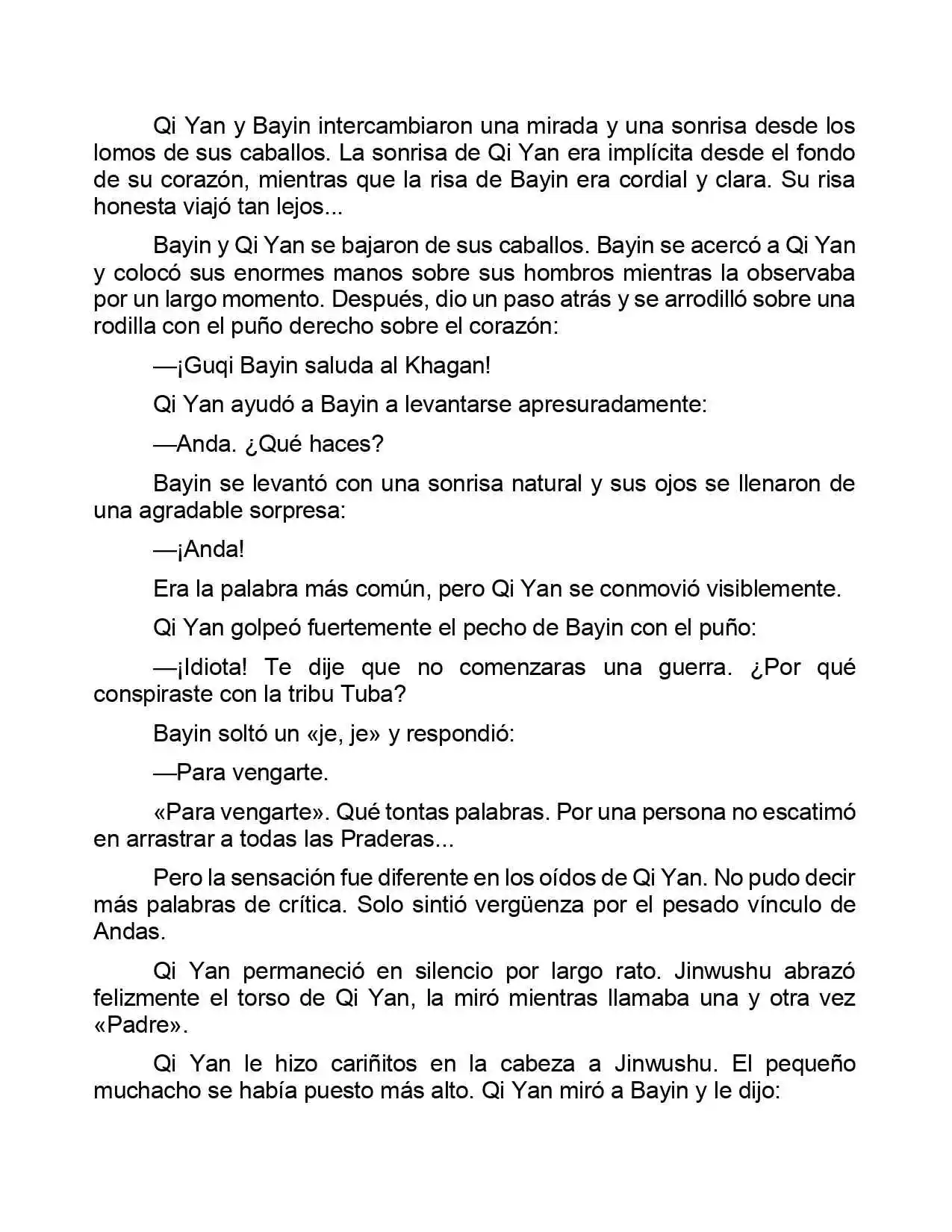 Qi Yan y Bayin intercambiaron una mirada y una sonrisa desde los lomos de sus caballos. La sonrisa de Qi Yan era implícita desde el fondo de su corazón, mientras que la risa de Bayin era cordial y clara. Su risa honesta viajó tan lejos...

Bayin y Qi Yan se bajaron de sus caballos. Bayin se acercó a Qi Yan y colocó sus enormes manos sobre sus hombros mientras la observaba por un largo momento. Después, dio un paso atrás y se arrodilló sobre una rodilla con el puño derecho sobre el corazón:

—¡Guqi Bayin saluda al Khagan!

Qi Yan ayudó a Bayin a levantarse apresuradamente:

—Anda. ¿Qué haces?

Bayin se levantó con una sonrisa natural y sus ojos se llenaron de una agradable sorpresa:

—¡Anda!

Era la palabra más común, pero Qi Yan se conmovió visiblemente.

Qi Yan golpeó fuertemente el pecho de Bayin con el puño:

—¡Idiota! Te dije que no comenzaras una guerra. ¿Por qué conspiraste con la tribu Tuba?

Bayin soltó un «je, je» y respondió:

—Para vengarte.

«Para vengarte». Qué tontas palabras. Por una persona no escatimó en arrastrar a todas las Praderas...

Pero la sensación fue diferente en los oídos de Qi Yan. No pudo decir más palabras de crítica. Solo sintió vergüenza por el pesado vínculo de Andas.

Qi Yan permaneció en silencio por largo rato. Jinwushu abrazó felizmente el torso de Qi Yan, la miró mientras llamaba una y otra vez «Padre».

Qi Yan le hizo cariñitos en la cabeza a Jinwushu. El pequeño muchacho se había puesto más alto. Qi Yan miró a Bayin y le dijo: